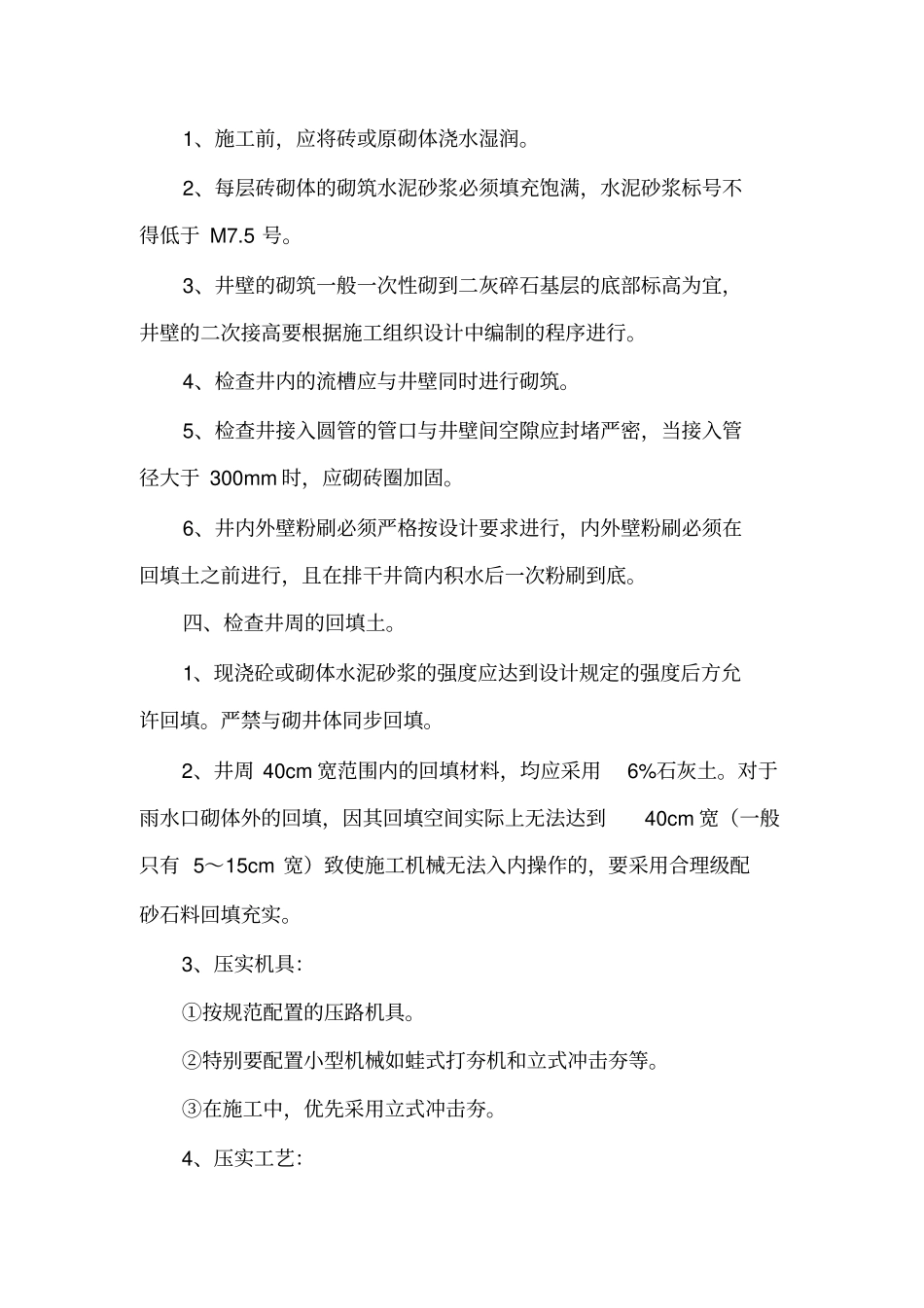 1、施工前，应将砖或原砌体浇水湿润。

2、每层砖砌体的砌筑水泥砂浆必须填充饱满，水泥砂浆标号不得低于 M7.5 号。

3、井壁的砌筑一般一次性砌到二灰碎石基层的底部标高为宜，井壁的二次接高要根据施工组织设计中编制的程序进行。

4、检查井内的流槽应与井壁同时进行砌筑。

5、检查井接入圆管的管口与井壁间空隙应封堵严密，当接入管径大于 300mm 时，应砌砖圈加固。

6、井内外壁粉刷必须严格按设计要求进行，内外壁粉刷必须在回填土之前进行，且在排干井筒内积水后一次粉刷到底。

四、检查井周的回填土。

1、现浇砼或砌体水泥砂浆的强度应达到设计规定的强度后方允许回填。严禁与砌井体同步回填。

2、井周 40cm 宽范围内的回填材料，均应采用 6%石灰土。对于雨水口砌体外的回填，因其回填空间实际上无法达到 40cm 宽（一般只有 5～15cm 宽）致使施工机械无法入内操作的，要采用合理级配砂石料回填充实。

3、压实机具：

①按规范配置的压路机具。

②特别要配置小型机械如蛙式打夯机和立式冲击夯等。

③在施工中，优先采用立式冲击夯。

4、压实工艺：